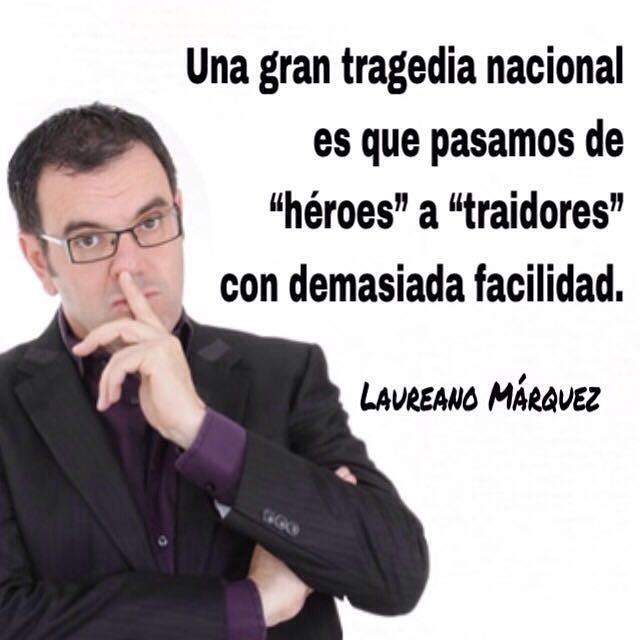 Una gran tragedia nacional es que pasamos de “héroes” a “traidores” con demasiada facilidad.

LAUREANO MÁRQUEZ